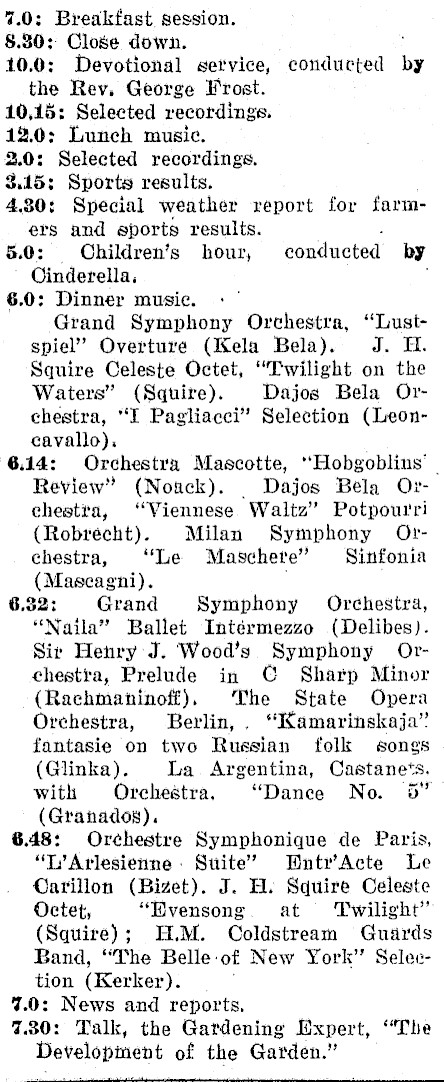 7.0: Breakfast session.
8.30: Close down.
10.0: Devotional service, conducted by the Rev. George Frost.
10.15: Selected recordings.
12.0: Lunch music.
2.0: Selected recordings.
3.15: Sports results.
4.30: Special weather report for farmers and sports results.
5.0: Children's hour, conducted by Cinderella.
6.0: Dinner music.
Grand Symphony Orchestra, "Lustspiel" Overture (Kela Bela). J. H. Squire Celeste Octet, "Twilight on the Waters" (Squire). Dajos Bela Orchestra, "I Pagliacci" Selection (Leoncavallo).
6.14: Orchestra Mascotte, "Hobgoblins' Review" (Noack). Dajos Bela Orchestra, "Viennese Waltz" Potpourri (Robrecht). Milan Symphony Orchestra, "Le Maschere" Sinfonia (Mascagni).
6.32: Grand Symphony Orchestra, "Naila" Ballet Intermezzo (Delibes). Sir Henry J. Wood's Symphony Orchestra, Prelude in C Sharp Minor (Rachmaninoff). The State Opera Orchestra, Berlin, "Kamarinskaja" fantasie on two Russian folk songs (Glinka). La Argentina, Castanets, with Orchestra, "Dance No. 5" (Granados).
6.48: Orchestre Symphonique de Paris, "L'Arlesienne Suite" Entr'Acte Le Carillon (Bizet). J. H. Squire Celeste Octet, "Evensong at Twilight" (Squire); H.M. Coldstream Guards Band, "The Belle of New York" Selection (Kerker).
7.0: News and reports.
7.30: Talk, the Gardening Expert, "The Development of the Garden."